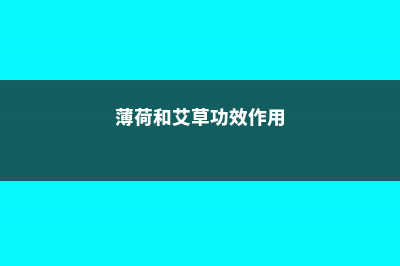 薄荷和艾草功效作用